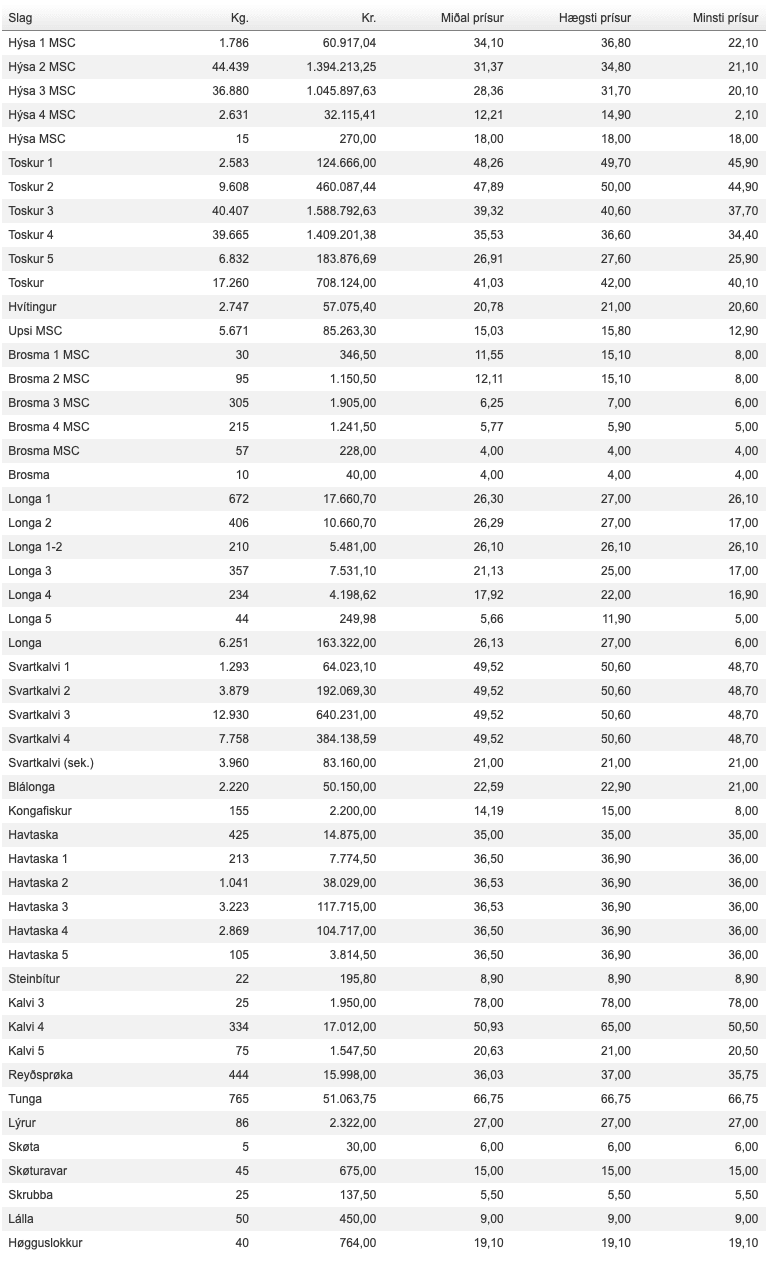 | Slag | Kg. | Kr. | Miðal prísur | Hægsti prísur | Minsti prísur |
|---|---|---|---|---|---|
| Hýsa 1 MSC | 1.786 | 60.917,04 | 34,10 | 36,80 | 22,10 |
| Hýsa 2 MSC | 44.439 | 1.394.213,25 | 31,37 | 34,80 | 21,10 |
| Hýsa 3 MSC | 36.880 | 1.045.897,63 | 28,36 | 31,70 | 20,10 |
| Hýsa 4 MSC | 2.631 | 32.115,41 | 12,21 | 14,90 | 2,10 |
| Hýsa MSC | 15 | 270,00 | 18,00 | 18,00 | 18,00 |
| Toskur 1 | 2.583 | 124.666,00 | 48,26 | 49,70 | 45,90 |
| Toskur 2 | 9.608 | 460.087,44 | 47,89 | 50,00 | 44,90 |
| Toskur 3 | 40.407 | 1.588.792,63 | 39,32 | 40,60 | 37,70 |
| Toskur 4 | 39.665 | 1.409.201,38 | 35,53 | 36,60 | 34,40 |
| Toskur 5 | 6.832 | 183.876,69 | 26,91 | 27,60 | 25,90 |
| Toskur | 17.260 | 708.124,00 | 41,03 | 42,00 | 40,10 |
| Hvítingur | 2.747 | 57.075,40 | 20,78 | 21,00 | 20,60 |
| Upsi MSC | 5.671 | 85.263,30 | 15,03 | 15,80 | 12,90 |
| Brosma 1 MSC | 30 | 346,50 | 11,55 | 15,10 | 8,00 |
| Brosma 2 MSC | 95 | 1.150,50 | 12,11 | 15,10 | 8,00 |
| Brosma 3 MSC | 305 | 1.905,00 | 6,25 | 7,00 | 6,00 |
| Brosma 4 MSC | 215 | 1.241,50 | 5,77 | 5,90 | 5,00 |
| Brosma MSC | 57 | 228,00 | 4,00 | 4,00 | 4,00 |
| Brosma | 10 | 40,00 | 4,00 | 4,00 | 4,00 |
| Longa 1 | 672 | 17.660,70 | 26,30 | 27,00 | 26,10 |
| Longa 2 | 406 | 10.660,70 | 26,29 | 27,00 | 17,00 |
| Longa 1-2 | 210 | 5.481,00 | 26,10 | 26,10 | 26,10 |
| Longa 3 | 357 | 7.531,10 | 21,13 | 25,00 | 17,00 |
| Longa 4 | 234 | 4.198,62 | 17,92 | 22,00 | 16,90 |
| Longa 5 | 44 | 249,98 | 5,66 | 11,90 | 5,00 |
| Longa | 6.251 | 163.322,00 | 26,13 | 27,00 | 6,00 |
| Svartkalvi 1 | 1.293 | 64.023,10 | 49,52 | 50,60 | 48,70 |
| Svartkalvi 2 | 3.879 | 192.069,30 | 49,52 | 50,60 | 48,70 |
| Svartkalvi 3 | 12.930 | 640.231,00 | 49,52 | 50,60 | 48,70 |
| Svartkalvi 4 | 7.758 | 384.138,59 | 49,52 | 50,60 | 48,70 |
| Svartkalvi (sek.) | 3.960 | 83.160,00 | 21,00 | 21,00 | 21,00 |
| Blálonga | 2.220 | 50.150,00 | 22,59 | 22,90 | 21,00 |
| Kongafiskur | 155 | 2.200,00 | 14,19 | 15,00 | 8,00 |
| Havtaska | 425 | 14.875,00 | 35,00 | 35,00 | 35,00 |
| Havtaska 1 | 213 | 7.774,50 | 36,50 | 36,90 | 36,00 |
| Havtaska 2 | 1.041 | 38.029,00 | 36,53 | 36,90 | 36,00 |
| Havtaska 3 | 3.223 | 117.715,00 | 36,53 | 36,90 | 36,00 |
| Havtaska 4 | 2.869 | 104.717,00 | 36,50 | 36,90 | 36,00 |
| Havtaska 5 | 105 | 3.814,50 | 36,50 | 36,90 | 36,00 |
| Steinbítur | 22 | 195,80 | 8,90 | 8,90 | 8,90 |
| Kalvi 3 | 25 | 1.950,00 | 78,00 | 78,00 | 78,00 |
| Kalvi 4 | 334 | 17.012,00 | 50,93 | 65,00 | 50,50 |
| Kalvi 5 | 75 | 1.547,50 | 20,63 | 21,00 | 20,50 |
| Reyðsprøka | 444 | 15.998,00 | 36,03 | 37,00 | 35,75 |
| Tunga | 765 | 51.063,75 | 66,75 | 66,75 | 66,75 |
| Lýrur | 86 | 2.322,00 | 27,00 | 27,00 | 27,00 |
| Skøta | 5 | 30,00 | 6,00 | 6,00 | 6,00 |
| Skøturavar | 45 | 675,00 | 15,00 | 15,00 | 15,00 |
| Skrubba | 25 | 137,50 | 5,50 | 5,50 | 5,50 |
| Lálla | 50 | 450,00 | 9,00 | 9,00 | 9,00 |
| Høgguslokkur | 40 | 764,00 | 19,10 | 19,10 | 19,10 |